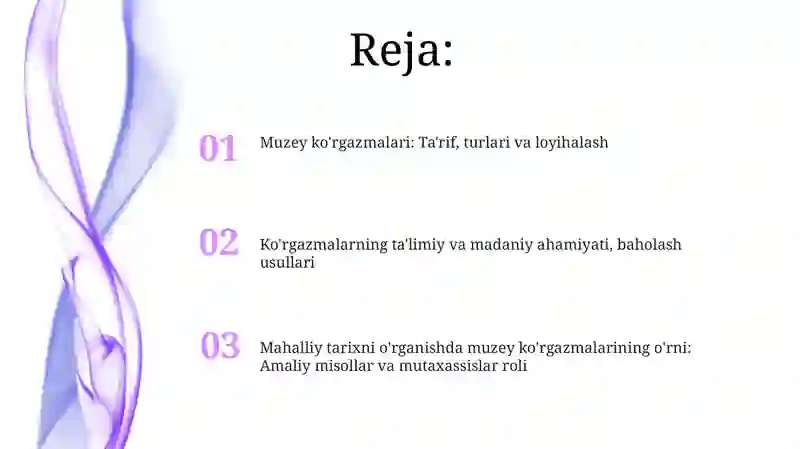 Reja:

01 Muzey ko'rgazmalari: Ta'rif, turlari va loyihalash

02 Ko'rgazmalarning ta'limiy va madaniy ahamiyati, baholash usullari

03 Mahalliy tarixni o'rganishda muzey ko'rgazmalarining o'rni: Amaliy misollar va mutaxassislar roli